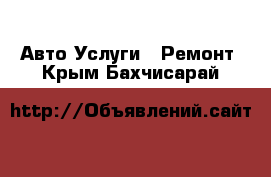 Авто Услуги   Ремонт
Крым Бахчисарай

http://Объявлений.сайт